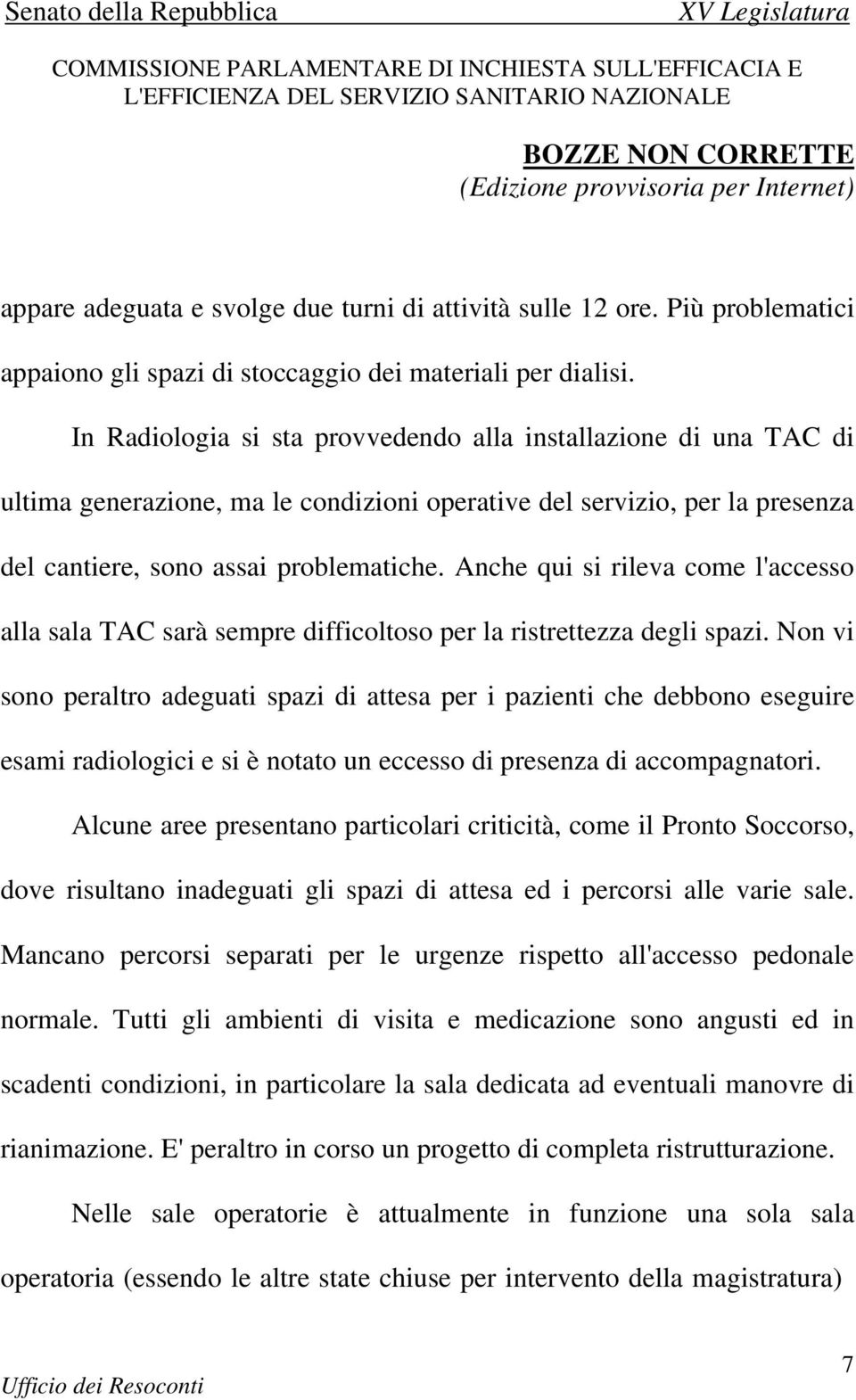 Senato della Repubblica XV Legislatura

COMMISSIONE PARLAMENTARE DI INCHIESTA SULL'EFFICACIA E L'EFFICIENZA DEL SERVIZIO SANITARIO NAZIONALE

BOZZE NON CORRETTE
(Edizione provvisoria per Internet)

appare adeguata e svolge due turni di attività sulle 12 ore. Più problematici appaiono gli spazi di stoccaggio dei materiali per dialisi.

In Radiologia si sta provvedendo alla installazione di una TAC di ultima generazione, ma le condizioni operative del servizio, per la presenza del cantiere, sono assai problematiche. Anche qui si rileva come l'accesso alla sala TAC sarà sempre difficoltoso per la ristrettezza degli spazi. Non vi sono peraltro adeguati spazi di attesa per i pazienti che debbono eseguire esami radiologici e si è notato un eccesso di presenza di accompagnatori.

Alcune aree presentano particolari criticità, come il Pronto Soccorso, dove risultano inadeguati gli spazi di attesa ed i percorsi alle varie sale. Mancano percorsi separati per le urgenze rispetto all'accesso pedonale normale. Tutti gli ambienti di visita e medicazione sono angusti ed in scadenti condizioni, in particolare la sala dedicata ad eventuali manovre di rianimazione. E' peraltro in corso un progetto di completa ristrutturazione.

Nelle sale operatorie è attualmente in funzione una sola sala operatoria (essendo le altre state chiuse per intervento della magistratura)

Ufficio dei Resoconti 7